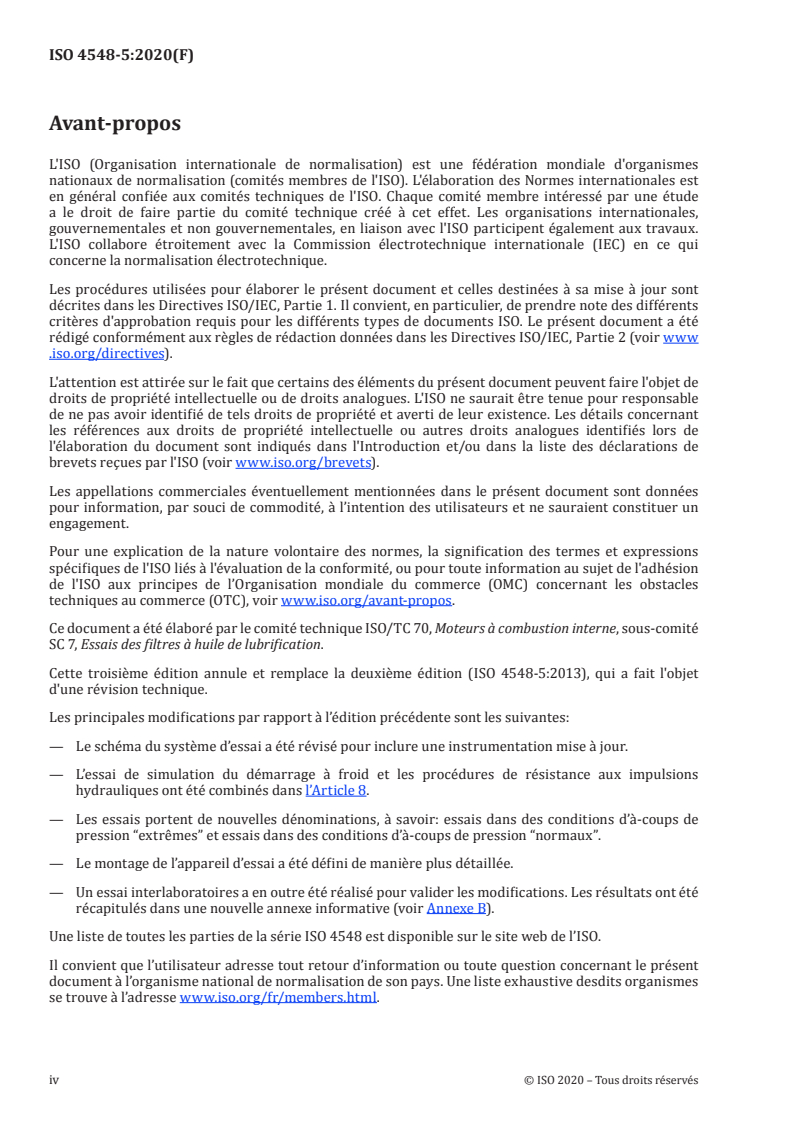 ISO 4548-5:2020(F)

Avant-propos

L'ISO (Organisation internationale de normalisation) est une fédération mondiale d'organismes nationaux de normalisation (comités membres de l'ISO). L'élaboration des Normes internationales est en général confiée aux comités techniques de l'ISO. Chaque comité membre intéressé par une étude a le droit de faire partie du comité technique créé à cet effet. Les organisations internationales, gouvernementales et non gouvernementales, en liaison avec l'ISO participent également aux travaux. L'ISO collabore étroitement avec la Commission électrotechnique internationale (IEC) en ce qui concerne la normalisation électrotechnique.

Les procédures utilisées pour élaborer le présent document et celles destinées à sa mise à jour sont décrites dans les Directives ISO/IEC, Partie 1. Il convient, en particulier, de prendre note des différents critères d'approbation requis pour les différents types de documents ISO. Le présent document a été rédigé conformément aux règles de rédaction données dans les Directives ISO/IEC, Partie 2 (voir www.iso.org/directives).

L'attention est attirée sur le fait que certains des éléments du présent document peuvent faire l'objet de droits de propriété intellectuelle ou de droits analogues. L'ISO ne saurait être tenue pour responsable de ne pas avoir identifié de tels droits de propriété et averti de leur existence. Les détails concernant les références aux droits de propriété intellectuelle ou autres droits analogues identifiés lors de l'élaboration du document sont indiqués dans l'Introduction et/ou dans la liste des déclarations de brevets reçues par l'ISO (voir www.iso.org/brevets).

Les appellations commerciales éventuellement mentionnées dans le présent document sont données pour information, par souci de commodité, à l'intention des utilisateurs et ne sauraient constituer un engagement.

Pour une explication de la nature volontaire des normes, la signification des termes et expressions spécifiques de l'ISO liés à l'évaluation de la conformité, ou pour toute information au sujet de l'adhésion de l'ISO aux principes de l'Organisation mondiale du commerce (OMC) concernant les obstacles techniques au commerce (OTC), voir www.iso.org/avant-propos.

Ce document a été élaboré par le comité technique ISO/TC 70, Moteurs à combustion interne, sous-comité SC 7, Essais des filtres à huile de lubrification.

Cette troisième édition annule et remplace la deuxième édition (ISO 4548-5:2013), qui a fait l'objet d'une révision technique.

Les principales modifications par rapport à l'édition précédente sont les suivantes:

— Le schéma du système d'essai a été révisé pour inclure une instrumentation mise à jour.

— L'essai de simulation du démarrage à froid et les procédures de résistance aux impulsions hydrauliques ont été combinés dans l'Article 8.

— Les essais portent de nouvelles dénominations, à savoir: essais dans des conditions d'à-coups de pression "extrêmes" et essais dans des conditions d'à-coups de pression "normaux".

— Le montage de l'appareil d'essai a été défini de manière plus détaillée.

— Un essai interlaboratoires a en outre été réalisé pour valider les modifications. Les résultats ont été récapitulés dans une nouvelle annexe informative (voir Annexe B).

Une liste de toutes les parties de la série ISO 4548 est disponible sur le site web de l'ISO.

Il convient que l'utilisateur adresse tout retour d'information ou toute question concernant le présent document à l'organisme national de normalisation de son pays. Une liste exhaustive desdits organismes se trouve à l'adresse www.iso.org/fr/members.html.

iv © ISO 2020 – Tous droits réservés